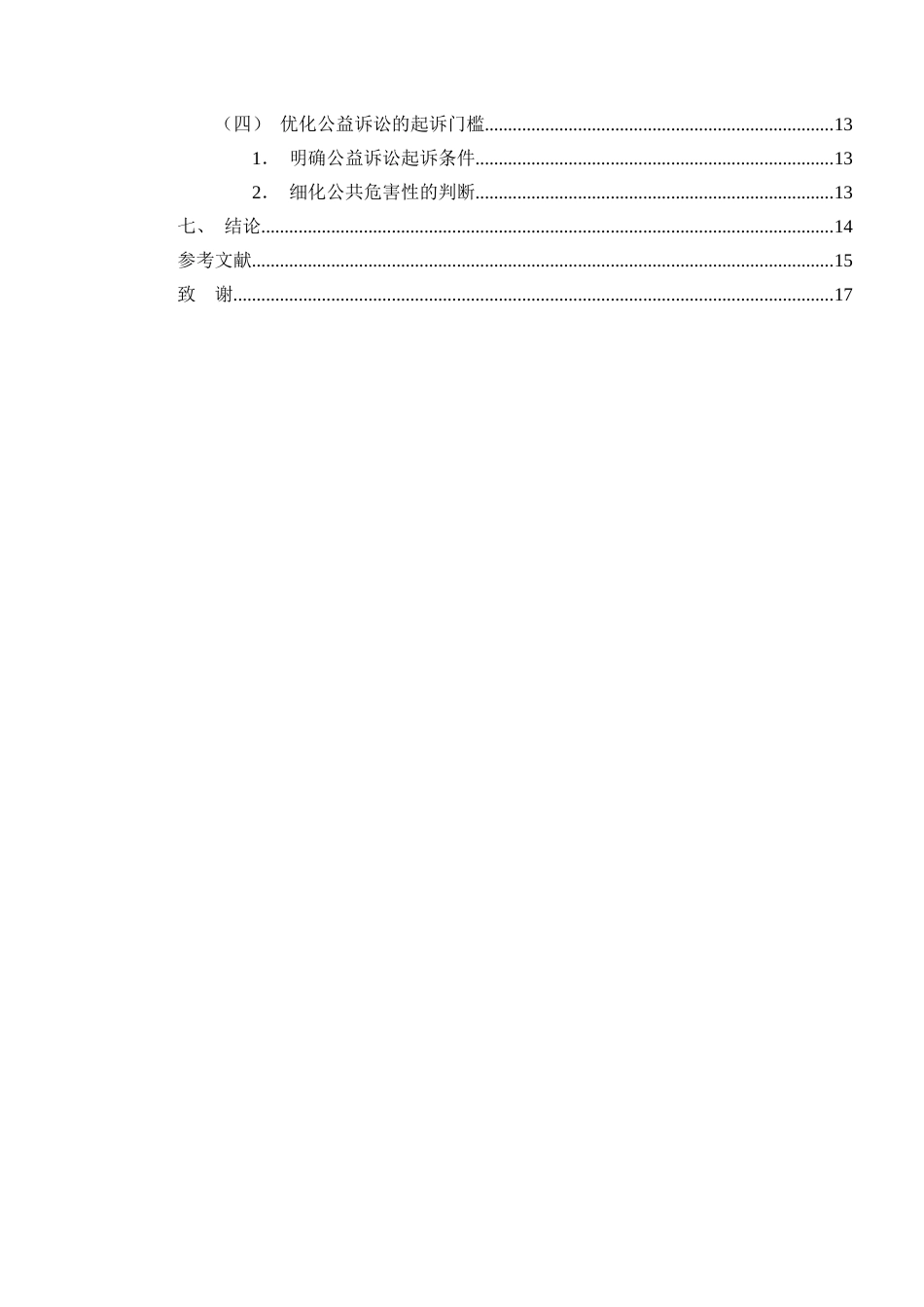 （四） 优化公益诉讼的起诉门槛 13

1. 明确公益诉讼起诉条件 13

2. 细化公共危害性的判断 13

七、 结论 14

参考文献 15

致 谢 17